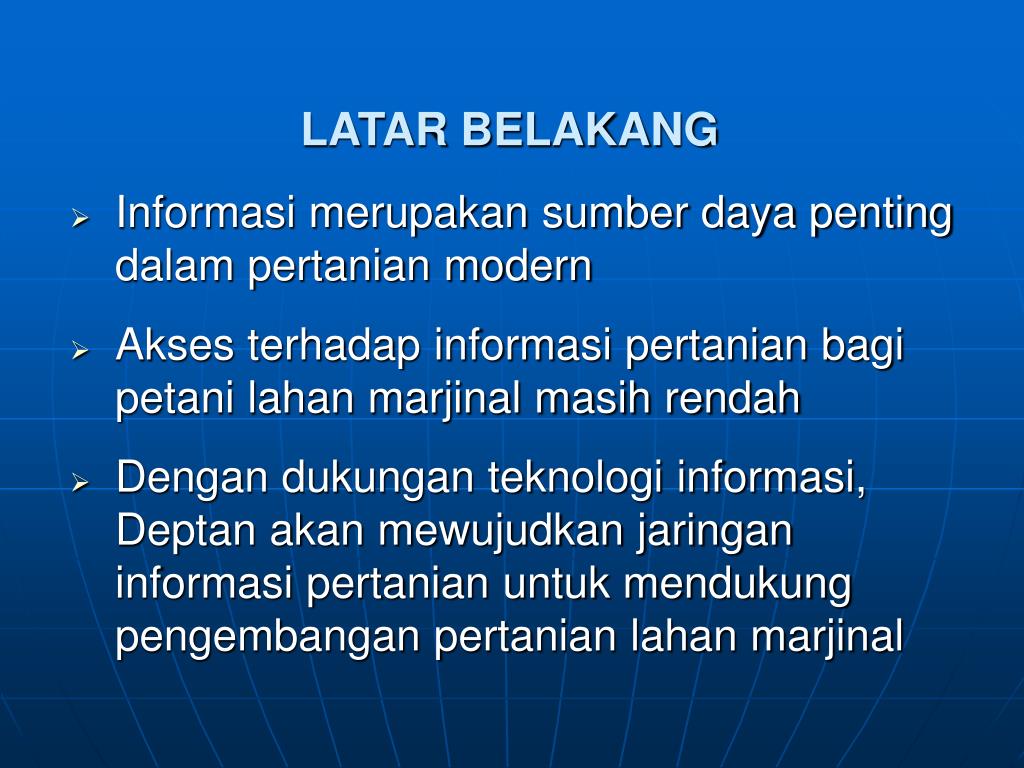 LATAR BELAKANG

➢ Informasi merupakan sumber daya penting dalam pertanian modern

➢ Akses terhadap informasi pertanian bagi petani lahan marjinal masih rendah

➢ Dengan dukungan teknologi informasi, Deptan akan mewujudkan jaringan informasi pertanian untuk mendukung pengembangan pertanian lahan marjinal